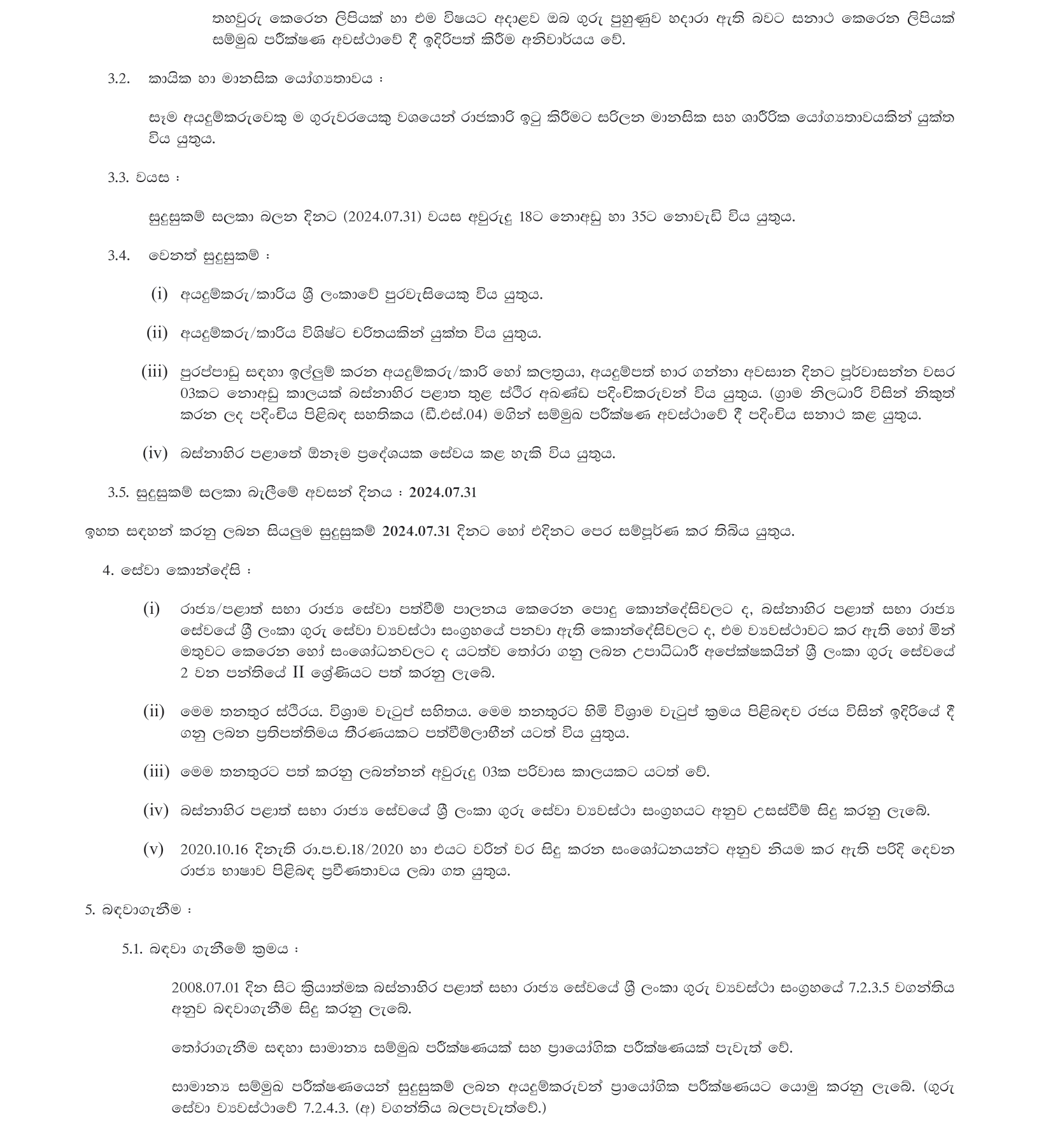 තහවුරු කෙරෙන ලිපියක් හා එම විෂයට අදාළව ඔබ ගුරු පුහුණුව හදාරා ඇති බවට සනාථ කෙරෙන ලිපියක් සම්මුඛ පරීක්ෂණ අවස්ථාවේ දී ඉදිරිපත් කිරීම අනිවාර්යය වේ.

3.2. කායික හා මානසික යෝග්‍යතාවය :

සෑම අයදුම්කරුවෙකු ම ගුරුවරයෙකු වශයෙන් රාජකාරි ඉටු කිරීමට සරිලන මානසික සහ ශාරීරික යෝග්‍යතාවයකින් යුක්ත විය යුතුය.

3.3. වයස :

සුදුසුකම් සලකා බලන දිනට (2024.07.31) වයස අවුරුදු 18ට නොඅඩු හා 35ට නොවැඩි විය යුතුය.

3.4. වෙනත් සුදුසුකම් :

(i) අයදුම්කරු/කාරිය ශ්‍රී ලංකාවේ පුරවැසියෙකු විය යුතුය.

(ii) අයදුම්කරු/කාරිය විශිෂ්ට චරිතයකින් යුක්ත විය යුතුය.

(iii) පුරප්පාඩු සඳහා ඉල්ලුම් කරන අයදුම්කරු/කාරි හෝ කලත්‍රයා, අයදුම්පත් භාර ගන්නා අවසාන දිනට පූර්වාසන්න වසර 03කට නොඅඩු කාලයක් බස්නාහිර පළාත තුළ ස්ථිර අඛණ්ඩ පදිංචිකරුවන් විය යුතුය. (ග්‍රාම නිලධාරි විසින් නිකුත් කරන ලද පදිංචිය පිළිබඳ සහතිකය (ඩී.එස්.04) මගින් සම්මුඛ පරීක්ෂණ අවස්ථාවේ දී පදිංචිය සනාථ කළ යුතුය.

(iv) බස්නාහිර පළාතේ ඕනෑම ප්‍රදේශයක සේවය කළ හැකි විය යුතුය.

3.5. සුදුසුකම් සලකා බැලීමේ අවසන් දිනය : 2024.07.31

ඉහත සඳහන් කරනු ලබන සියලුම සුදුසුකම් 2024.07.31 දිනට හෝ එදිනට පෙර සම්පූර්ණ කර තිබිය යුතුය.

4. සේවා කොන්දේසි :

(i) රාජ්‍ය/පළාත් සභා රාජ්‍ය සේවා පත්වීම් පාලනය කෙරෙන පොදු කොන්දේසිවලට ද, බස්නාහිර පළාත් සභා රාජ්‍ය සේවයේ ශ්‍රී ලංකා ගුරු සේවා ව්‍යවස්ථා සංග්‍රහයේ පනවා ඇති කොන්දේසිවලට ද, එම ව්‍යවස්ථාවට කර ඇති හෝ මින් මතුවට කෙරෙන හෝ සංශෝධනවලට ද යටත්ව තෝරා ගනු ලබන උපාධිධාරී අපේක්ෂකයින් ශ්‍රී ලංකා ගුරු සේවයේ 2 වන පන්තියේ II ශ්‍රේණියට පත් කරනු ලැබේ.

(ii) මෙම තනතුර ස්ථිරය. විශ්‍රාම වැටුප් සහිතය. මෙම තනතුරට හිමි විශ්‍රාම වැටුප් ක්‍රමය පිළිබඳව රජය විසින් ඉදිරියේ දී ගනු ලබන ප්‍රතිපත්තිමය තීරණයකට පත්වීම්ලාභීන් යටත් විය යුතුය.

(iii) මෙම තනතුරට පත් කරනු ලබන්නන් අවුරුදු 03ක පරිවාස කාලයකට යටත් වේ.

(iv) බස්නාහිර පළාත් සභා රාජ්‍ය සේවයේ ශ්‍රී ලංකා ගුරු සේවා ව්‍යවස්ථා සංග්‍රහයට අනුව උසස්වීම් සිදු කරනු ලැබේ.

(v) 2020.10.16 දිනැති රා.ප.ච.18/2020 හා එයට වරින් වර සිදු කරන සංශෝධනයන්ට අනුව නියම කර ඇති පරිදි දෙවන රාජ්‍ය භාෂාව පිළිබඳ ප්‍රවීණතාවය ලබා ගත යුතුය.

5. බඳවාගැනීම :

5.1. බඳවා ගැනීමේ ක්‍රමය :

2008.07.01 දින සිට ක්‍රියාත්මක බස්නාහිර පළාත් සභා රාජ්‍ය සේවයේ ශ්‍රී ලංකා ගුරු ව්‍යවස්ථා සංග්‍රහයේ 7.2.3.5 වගන්තිය අනුව බඳවාගැනීම සිදු කරනු ලැබේ.

තෝරාගැනීම සඳහා සාමාන්‍ය සම්මුඛ පරීක්ෂණයක් සහ ප්‍රායෝගික පරීක්ෂණයක් පැවැත් වේ.

සාමාන්‍ය සම්මුඛ පරීක්ෂණයෙන් සුදුසුකම් ලබන අයදුම්කරුවන් ප්‍රායෝගික පරීක්ෂණයට යොමු කරනු ලැබේ. (ගුරු සේවා ව්‍යවස්ථාවේ 7.2.4.3. (අ) වගන්තිය බලපැවැත්වේ.)